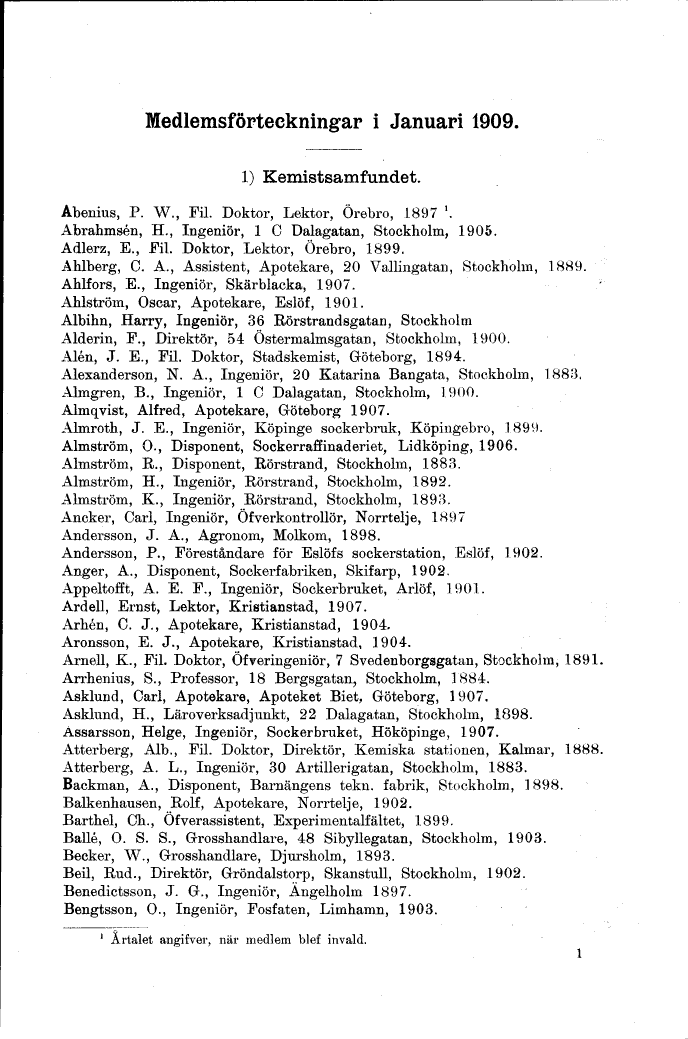 Medlemsförteckningar i Januari 1909.

1) Kemistsamfundet.

Abenius, P. W., Fil. Doktor, Lektor, Örebro, 1897 $^1$.
Abrahmsén, H., Ingeniör, 1 C Dalagatan, Stockholm, 1905.
Adlerz, E., Fil. Doktor, Lektor, Örebro, 1899.
Ahlberg, C. A., Assistent, Apotekare, 20 Vallingatan, Stockholm, 1889.
Ahlfors, E., Ingeniör, Skärblacka, 1907.
Ahlström, Oscar, Apotekare, Eslöf, 1901.
Albihn, Harry, Ingeniör, 36 Rörstrandsgatan, Stockholm
Alderin, F., Direktör, 54 Östermalmsgatan, Stockholm, 1900.
Alén, J. E., Fil. Doktor, Stadskemist, Göteborg, 1894.
Alexanderson, N. A., Ingeniör, 20 Katarina Bangata, Stockholm, 1883.
Almgren, B., Ingeniör, 1 C Dalagatan, Stockholm, 1900.
Almqvist, Alfred, Apotekare, Göteborg 1907.
Almroth, J. E., Ingeniör, Köpinge sockerbruk, Köpingebro, 1899.
Almström, O., Disponent, Sockerraffinaderiet, Lidköping, 1906.
Almström, R., Disponent, Rörstrand, Stockholm, 1883.
Almström, H., Ingeniör, Rörstrand, Stockholm, 1892.
Almström, K., Ingeniör, Rörstrand, Stockholm, 1893.
Ancker, Carl, Ingeniör, Öfverkontrollör, Norrtelje, 1897
Andersson, J. A., Agronom, Molkom, 1898.
Andersson, P., Föreståndare för Eslöfs sockerstation, Eslöf, 1902.
Anger, A., Disponent, Sockerfabriken, Skifarp, 1902.
Appeltofft, A. E. F., Ingeniör, Sockerbruket, Arlöf, 1901.
Ardell, Ernst, Lektor, Kristianstad, 1907.
Arhén, C. J., Apotekare, Kristianstad, 1904.
Aronsson, E. J., Apotekare, Kristianstad, 1904.
Arnell, K., Fil. Doktor, Öfveringeniör, 7 Svedenborgsgatan, Stockholm, 1891.
Arrhenius, S., Professor, 18 Bergsgatan, Stockholm, 1884.
Asklund, Carl, Apotekare, Apoteket Biet, Göteborg, 1907.
Asklund, H., Läroverksadjunkt, 22 Dalagatan, Stockholm, 1898.
Assarsson, Helge, Ingeniör, Sockerbruket, Hököpinge, 1907.
Atterberg, Alb., Fil. Doktor, Direktör, Kemiska stationen, Kalmar, 1888.
Atterberg, A. L., Ingeniör, 30 Artillerigatan, Stockholm, 1883.
Backman, A., Disponent, Barnängens tekn. fabrik, Stockholm, 1898.
Balkenhausen, Rolf, Apotekare, Norrtelje, 1902.
Barthel, Ch., Öfverassistent, Experimentalfältet, 1899.
Ballé, O. S. S., Grosshandlare, 48 Sibyllegatan, Stockholm, 1903.
Becker, W., Grosshandlare, Djursholm, 1893.
Beil, Rud., Direktör, Gröndalstorp, Skanstull, Stockholm, 1902.
Benedictsson, J. G., Ingeniör, Ängelholm 1897.
Bengtsson, O., Ingeniör, Fosfaten, Limhamn, 1903.

$^1$ Årtalet angifver, när medlem blef invald.

1